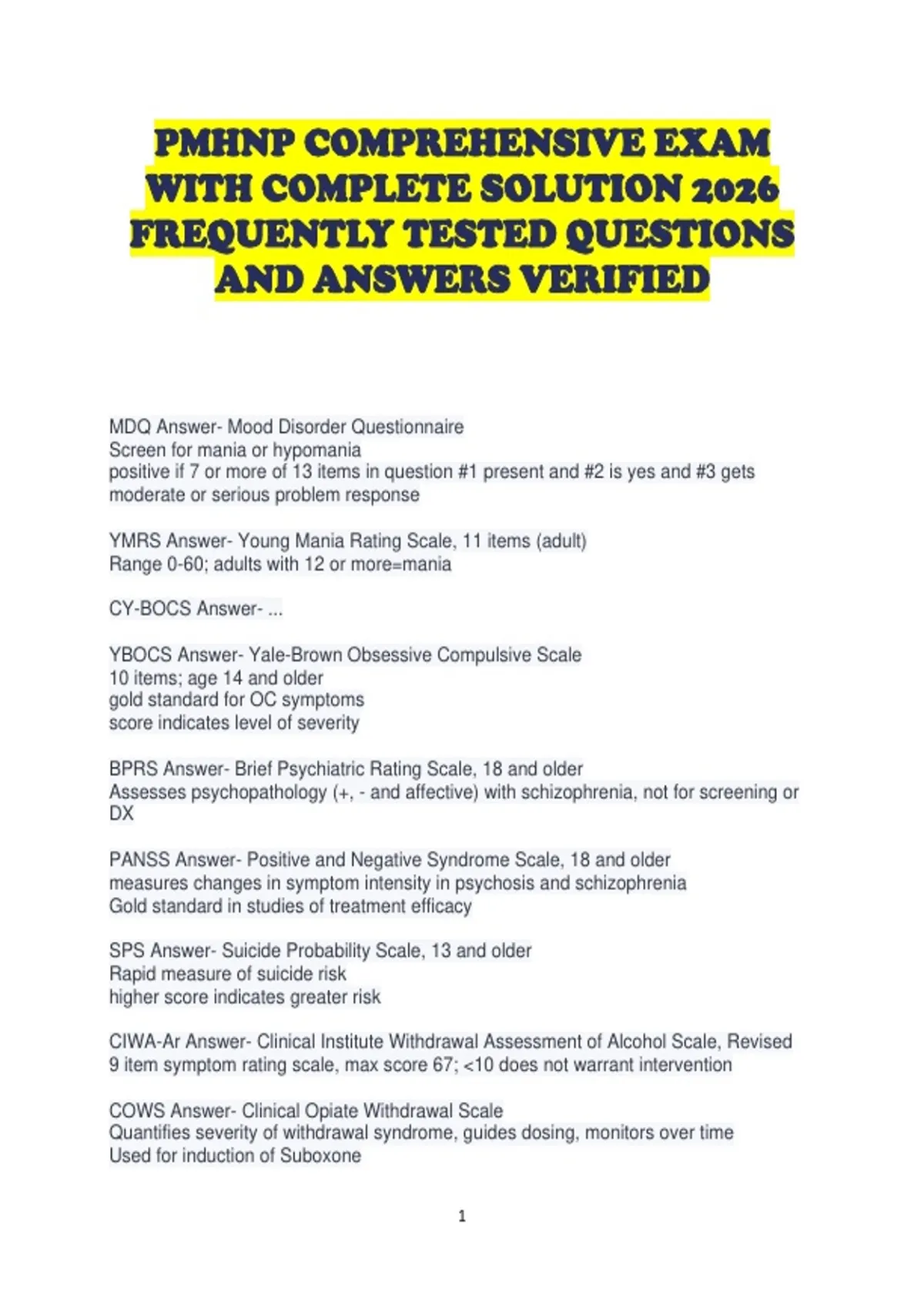 PMHNP COMPREHENSIVE EXAM WITH COMPLETE SOLUTION 2026 FREQUENTLY TESTED QUESTIONS AND ANSWERS VERIFIED

MDQ Answer- Mood Disorder Questionnaire
Screen for mania or hypomania
positive if 7 or more of 13 items in question #1 present and #2 is yes and #3 gets moderate or serious problem response

YMRS Answer- Young Mania Rating Scale, 11 items (adult)
Range 0-60; adults with 12 or more=mania

CY-BOCS Answer- ...

YBOCS Answer- Yale-Brown Obsessive Compulsive Scale
10 items; age 14 and older
gold standard for OC symptoms
score indicates level of severity

BPRS Answer- Brief Psychiatric Rating Scale, 18 and older
Assesses psychopathology (+, - and affective) with schizophrenia, not for screening or DX

PANSS Answer- Positive and Negative Syndrome Scale, 18 and older
measures changes in symptom intensity in psychosis and schizophrenia
Gold standard in studies of treatment efficacy

SPS Answer- Suicide Probability Scale, 13 and older
Rapid measure of suicide risk
higher score indicates greater risk

CIWA-Ar Answer- Clinical Institute Withdrawal Assessment of Alcohol Scale, Revised
9 item symptom rating scale, max score 67; <10 does not warrant intervention

COWS Answer- Clinical Opiate Withdrawal Scale
Quantifies severity of withdrawal syndrome, guides dosing, monitors over time
Used for induction of Suboxone

1